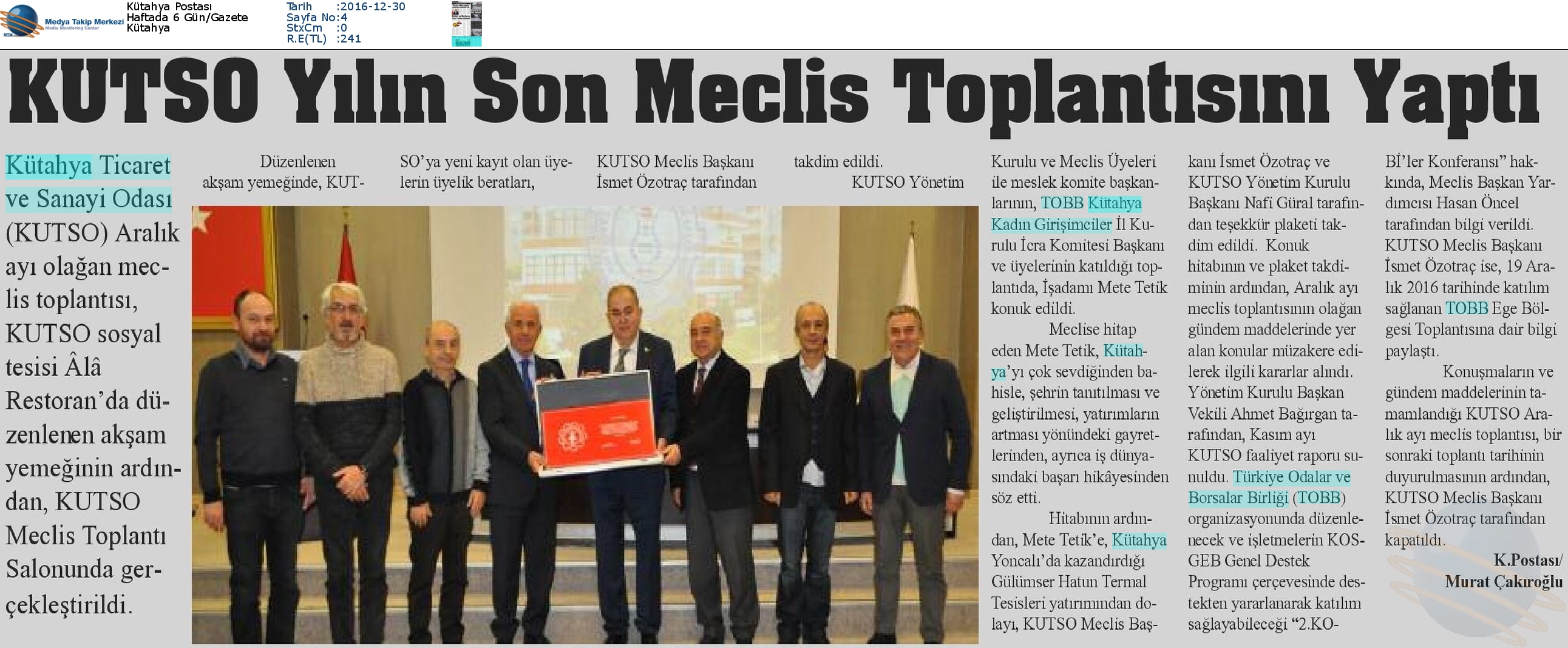 Medya Takip Merkezi
Media Monitoring Center

Kütahya Postası
Haftada 6 Gün/Gazete
Kütahya

Tarih :2016-12-30
Sayfa No:4
StxCm :0
R.E(TL) :241

KUTSO Yılın Son Meclis Toplantısını Yaptı

Kütahya Ticaret ve Sanayi Odası (KUTSO) Aralık ayı olağan meclis toplantısı, KUTSO sosyal tesisi Âlâ Restoran'da düzenlenen akşam yemeğinin ardından, KUTSO Meclis Toplantı Salonunda gerçekleştirildi.

Düzenlenen akşam yemeğinde, KUTSO'ya yeni kayıt olan üyelerin üyelik beratları, KUTSO Meclis Başkanı İsmet Özotraç tarafından takdim edildi.

KUTSO Yönetim Kurulu ve Meclis Üyeleri ile meslek komite başkanlarının, TOBB Kütahya Kadın Girişimciler İl Kurulu İcra Komitesi Başkanı ve üyelerinin katıldığı toplantıda, İşadamı Mete Tetik konuk edildi.

Meclise hitap eden Mete Tetik, Kütahya'yı çok sevdiğinden bahisle, şehrin tanıtılması ve geliştirilmesi, yatırımların artması yönündeki gayretlerinden, ayrıca iş dünyasındaki başarı hikâyesinden söz etti.

Hitabının ardından, Mete Tetik'e, Kütahya Yoncalı'da kazandırdığı Gülümser Hatun Termal Tesisleri yatırımından dolayı, KUTSO Meclis Başkanı İsmet Özotraç ve KUTSO Yönetim Kurulu Başkanı Nafi Güral tarafından teşekkür plaketi takdim edildi. Konuk hitabının ve plaket takdiminin ardından, Aralık ayı meclis toplantısının olağan gündem maddelerinde yer alan konular müzakere edilerek ilgili kararlar alındı. Yönetim Kurulu Başkan Vekili Ahmet Bağırgan tarafından, Kasım ayı KUTSO faaliyet raporu sunuldu. Türkiye Odalar ve Borsalar Birliği (TOBB) organizasyonunda düzenlenecek ve işletmelerin KOSGEB Genel Destek Programı çerçevesinde destekten yararlanarak katılım sağlayabileceği "2.KOBİ'ler Konferansı" hakkında, Meclis Başkan Yardımcısı Hasan Öncel tarafından bilgi verildi. KUTSO Meclis Başkanı İsmet Özotraç ise, 19 Aralık 2016 tarihinde katılım sağlanan TOBB Ege Bölgesi Toplantısına dair bilgi paylaştı.

Konuşmaların ve gündem maddelerinin tamamlandığı KUTSO Aralık ayı meclis toplantısı, bir sonraki toplantı tarihinin duyurulmasının ardından, KUTSO Meclis Başkanı İsmet Özotraç tarafından kapatıldı.

K.Postası/
Murat Çakıroğlu